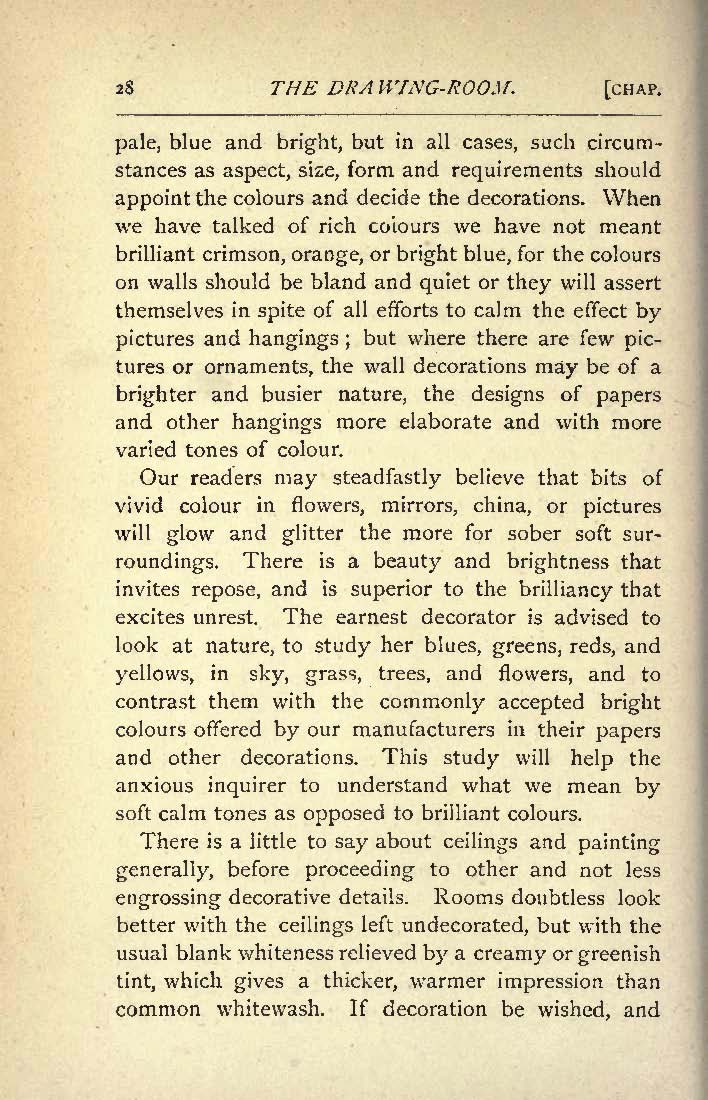 28 THE DRAWING-ROOM. [CHAP.

pale, blue and bright, but in all cases, such circumstances as aspect, size, form and requirements should appoint the colours and decide the decorations. When we have talked of rich colours we have not meant brilliant crimson, orange, or bright blue, for the colours on walls should be bland and quiet or they will assert themselves in spite of all efforts to calm the effect by pictures and hangings; but where there are few pictures or ornaments, the wall decorations may be of a brighter and busier nature, the designs of papers and other hangings more elaborate and with more varied tones of colour.

Our readers may steadfastly believe that bits of vivid colour in flowers, mirrors, china, or pictures will glow and glitter the more for sober soft surroundings. There is a beauty and brightness that invites repose, and is superior to the brilliancy that excites unrest. The earnest decorator is advised to look at nature, to study her blues, greens, reds, and yellows, in sky, grass, trees, and flowers, and to contrast them with the commonly accepted bright colours offered by our manufacturers in their papers and other decorations. This study will help the anxious inquirer to understand what we mean by soft calm tones as opposed to brilliant colours.

There is a little to say about ceilings and painting generally, before proceeding to other and not less engrossing decorative details. Rooms doubtless look better with the ceilings left undecorated, but with the usual blank whiteness relieved by a creamy or greenish tint, which gives a thicker, warmer impression than common whitewash. If decoration be wished, and